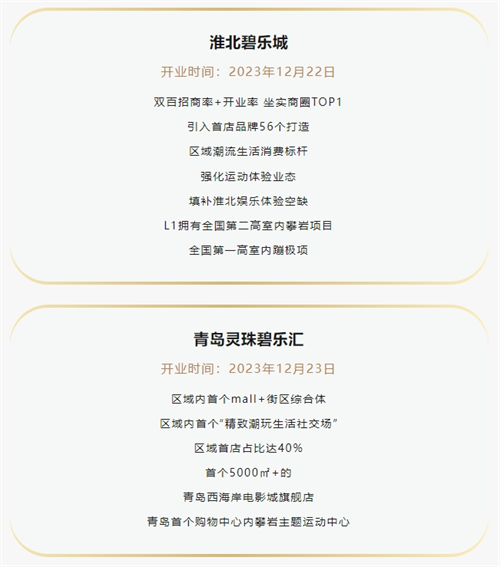 淮北碧乐城

开业时间：2023年12月22日

双百招商率+开业率 坐实商圈TOP1

引入首店品牌56个打造

区域潮流生活消费标杆

强化运动体验业态

填补淮北娱乐体验空缺

L1拥有全国第二高室内攀岩项目

全国第一高室内蹦极项

青岛灵珠碧乐汇

开业时间：2023年12月23日

区域内首个mall+街区综合体

区域内首个“精致潮玩生活社交场”

区域首店占比达40%

首个5000㎡+的

青岛西海岸电影城旗舰店

青岛首个购物中心内攀岩主题运动中心